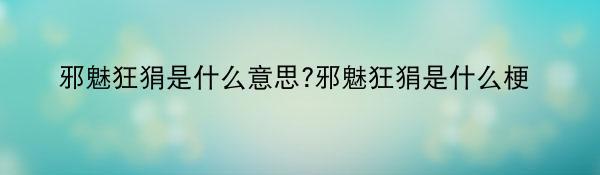 邪魅狂狷是什么意思?邪魅狂狷是什么梗